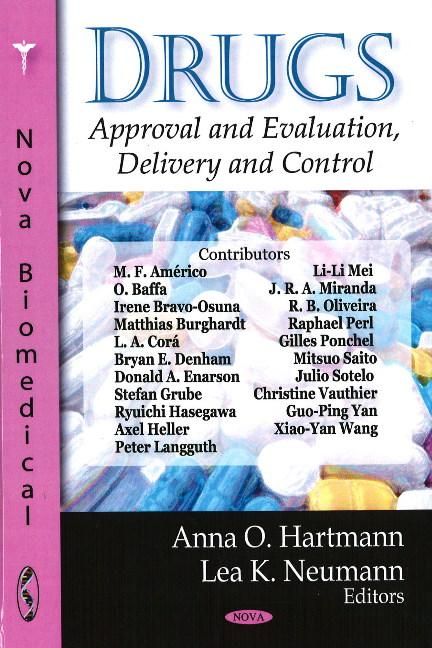 Nova Biomedical

DRUGS

Approval and Evaluation, Delivery and Control

Contributors

M. F. Américo
O. Baffa
Irene Bravo-Osuna
Matthias Burghardt
L. A. Corá
Bryan E. Denham
Donald A. Enarson
Stefan Grube
Ryuichi Hasegawa
Axel Heller
Peter Langguth

Li-Li Mei
J. R. A. Miranda
R. B. Oliveira
Raphael Perl
Gilles Ponchel
Mitsuo Saito
Julio Sotelo
Christine Vauthier
Guo-Ping Yan
Xiao-Yan Wang

Anna O. Hartmann
Lea K. Neumann
Editors

NOVA